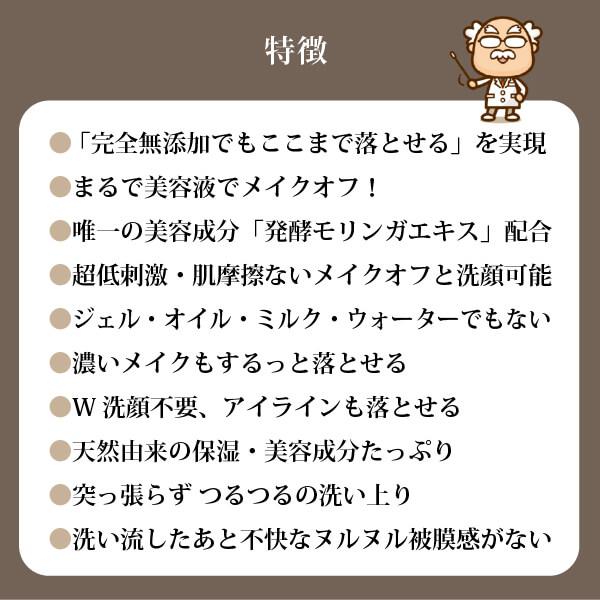 特徴

●「完全無添加でもここまで落とせる」を実現
●まるで美容液でメイクオフ！
●唯一の美容成分「発酵モリンガエキス」配合
●超低刺激・肌摩擦ないメイクオフと洗顔可能
●ジェル・オイル・ミルク・ウォーターでもない
●濃いメイクもするっと落とせる
●W 洗顔不要、アイラインも落とせる
●天然由来の保湿・美容成分たっぷり
●突っ張らず つるつるの洗い上り
●洗い流したあと不快なヌルヌル被膜感がない